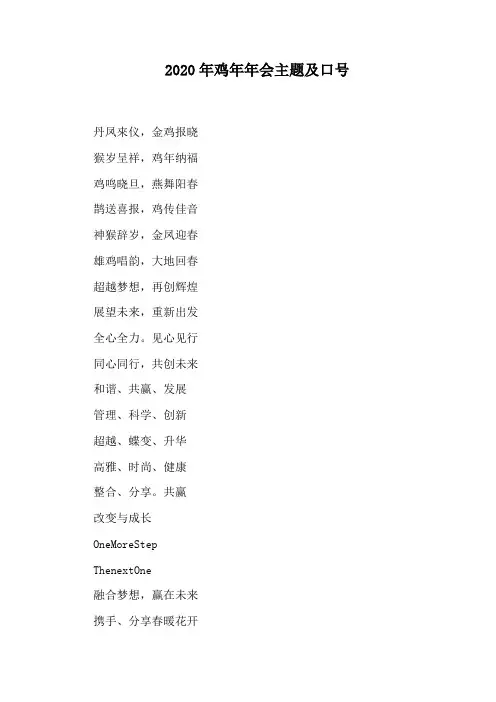 2020年鸡年年会主题及口号

丹凤来仪，金鸡报晓

猴岁呈祥，鸡年纳福

鸡鸣晓旦，燕舞阳春

鹊送喜报，鸡传佳音

神猴辞岁，金凤迎春

雄鸡唱韵，大地回春

超越梦想，再创辉煌

展望未来，重新出发

全心全力。见心见行

同心同行，共创未来

和谐、共赢、发展

管理、科学、创新

超越、蝶变、升华

高雅、时尚、健康

整合、分享。共赢

改变与成长

OneMoreStep

ThenextOne

融合梦想，赢在未来

携手、分享春暖花开